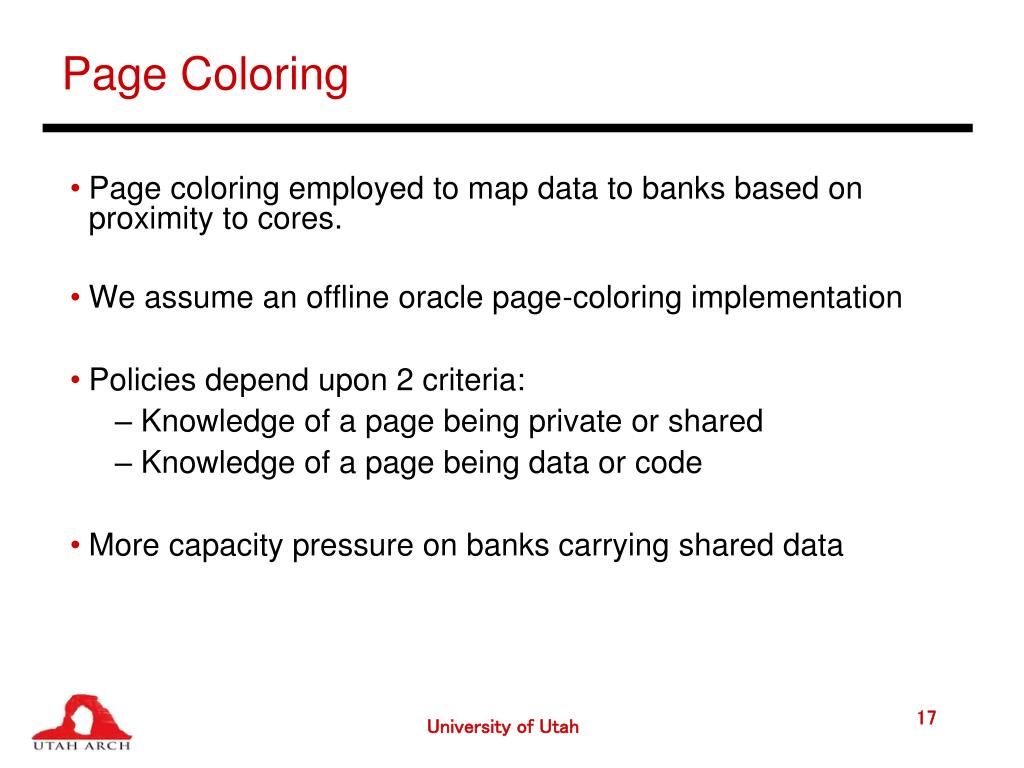 Page Coloring

• Page coloring employed to map data to banks based on proximity to cores.

• We assume an offline oracle page-coloring implementation

• Policies depend upon 2 criteria:
– Knowledge of a page being private or shared
– Knowledge of a page being data or code

• More capacity pressure on banks carrying shared data

UTAH ARCH

University of Utah

17